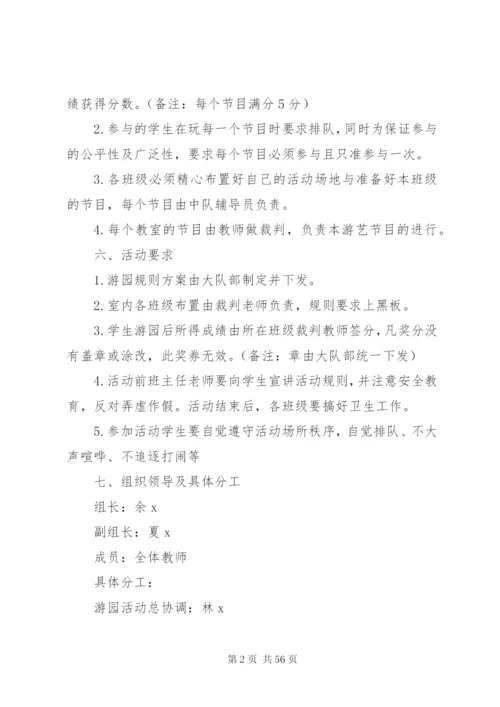 绩获得分数。（备注：每个节目满分5分）

2.参与的学生在玩每一个节目时要求排队，同时为保证参与的公平性及广泛性，要求每个节目必须参与且只准参与一次。

3.各班级必须精心布置好自己的活动场地与准备好本班级的节目，每个节目由中队辅导员负责。

4.每个教室的节目由教师做裁判，负责本游艺节目的进行。

六、活动要求

1.游园规则方案由大队部制定并下发。

2.室内各班级布置由裁判老师负责，规则要求上黑板。

3.学生游园后所得成绩由所在班级裁判教师签分，凡奖分没有盖章或涂改，此奖券无效。（备注：章由大队部统一下发）

4.活动前班主任老师要向学生宣讲活动规则，并注意安全教育，反对弄虚作假。活动结束后，各班级要搞好卫生工作。

5.参加活动学生要自觉遵守活动场所秩序，自觉排队、不大声喧哗、不追逐打闹等

七、组织领导及具体分工

组长：余x

副组长：夏x

成员：全体教师

具体分工：

游园活动总协调：林x

第2页 共56页